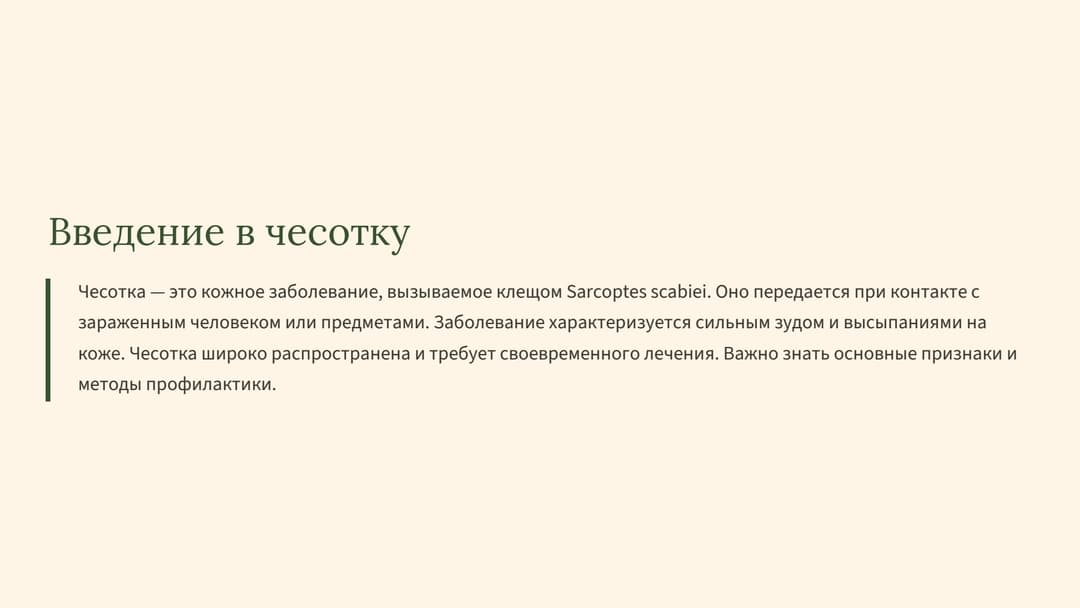 Введение в чесотку

Чесотка — это кожное заболевание, вызываемое клещом Sarcoptes scabiei. Оно передается при контакте с зараженным человеком или предметами. Заболевание характеризуется сильным зудом и высыпаниями на коже. Чесотка широко распространена и требует своевременного лечения. Важно знать основные признаки и методы профилактики.